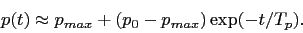 $p(t) \approx p_{max} + (p_0 - p_{max}) \exp(-t/T_p).$